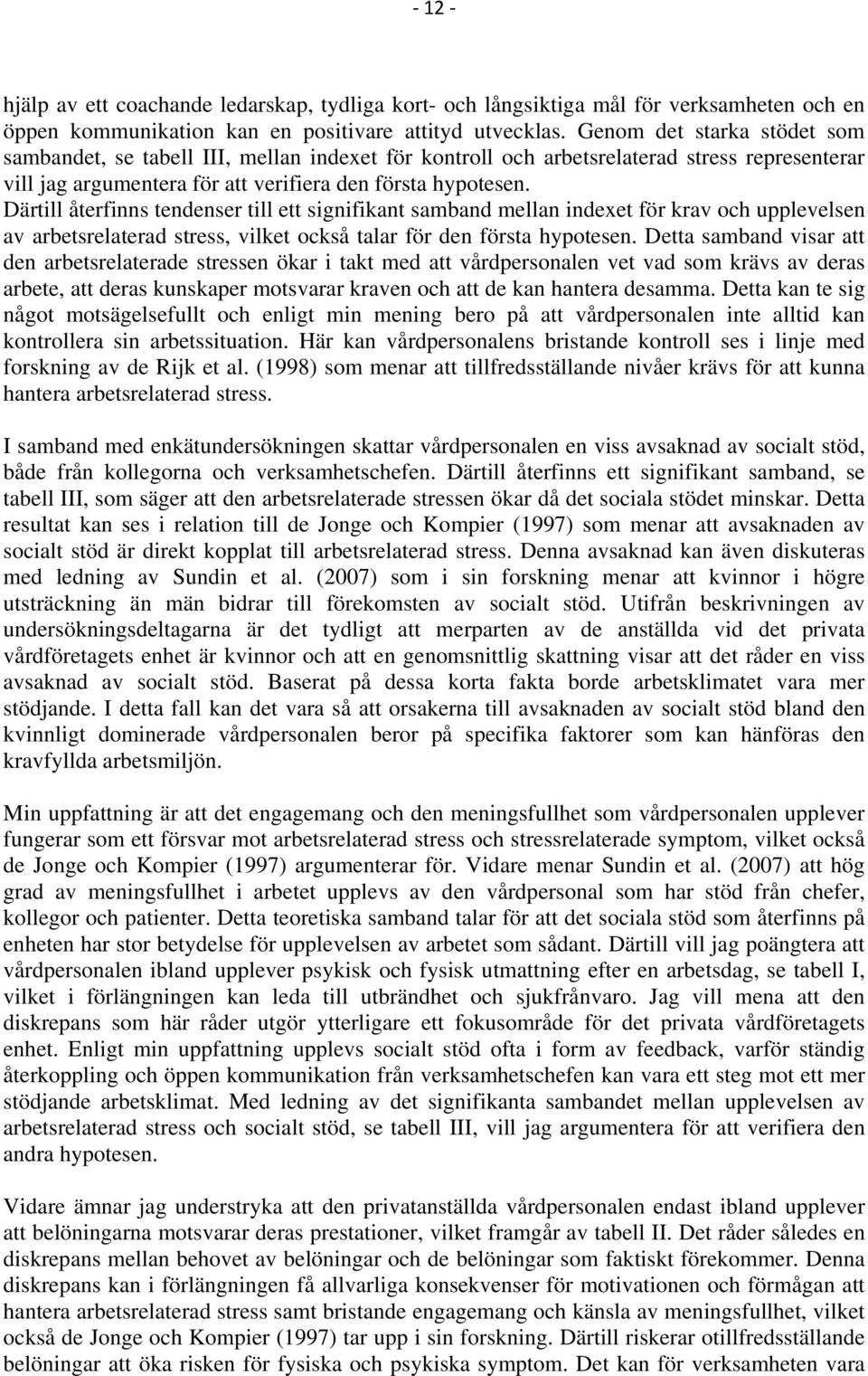 - 12 -

hjälp av ett coachande ledarskap, tydliga kort- och långsiktiga mål för verksamheten och en öppen kommunikation kan en positivare attityd utvecklas. Genom det starka stödet som sambandet, se tabell III, mellan indexet för kontroll och arbetsrelaterad stress representerar vill jag argumentera för att verifiera den första hypotesen. Därtill återfinns tendenser till ett signifikant samband mellan indexet för krav och upplevelsen av arbetsrelaterad stress, vilket också talar för den första hypotesen. Detta samband visar att den arbetsrelaterade stressen ökar i takt med att vårdpersonalen vet vad som krävs av deras arbete, att deras kunskaper motsvarar kraven och att de kan hantera desamma. Detta kan te sig något motsägelsefullt och enligt min mening bero på att vårdpersonalen inte alltid kan kontrollera sin arbetssituation. Här kan vårdpersonalens bristande kontroll ses i linje med forskning av de Rijk et al. (1998) som menar att tillfredsställande nivåer krävs för att kunna hantera arbetsrelaterad stress.

I samband med enkätundersökningen skattar vårdpersonalen en viss avsaknad av socialt stöd, både från kollegorna och verksamhetschefen. Därtill återfinns ett signifikant samband, se tabell III, som säger att den arbetsrelaterade stressen ökar då det sociala stödet minskar. Detta resultat kan ses i relation till de Jonge och Kompier (1997) som menar att avsaknaden av socialt stöd är direkt kopplat till arbetsrelaterad stress. Denna avsaknad kan även diskuteras med ledning av Sundin et al. (2007) som i sin forskning menar att kvinnor i högre utsträckning än män bidrar till förekomsten av socialt stöd. Utifrån beskrivningen av undersökningsdeltagarna är det tydligt att merparten av de anställda vid det privata vårdföretagets enhet är kvinnor och att en genomsnittlig skattning visar att det råder en viss avsaknad av socialt stöd. Baserat på dessa korta fakta borde arbetsklimatet vara mer stödjande. I detta fall kan det vara så att orsakerna till avsaknaden av socialt stöd bland den kvinnligt dominerade vårdpersonalen beror på specifika faktorer som kan hänföras den kravfyllda arbetsmiljön.

Min uppfattning är att det engagemang och den meningsfullhet som vårdpersonalen upplever fungerar som ett försvar mot arbetsrelaterad stress och stressrelaterade symptom, vilket också de Jonge och Kompier (1997) argumenterar för. Vidare menar Sundin et al. (2007) att hög grad av meningsfullhet i arbetet upplevs av den vårdpersonal som har stöd från chefer, kollegor och patienter. Detta teoretiska samband talar för att det sociala stöd som återfinns på enheten har stor betydelse för upplevelsen av arbetet som sådant. Därtill vill jag poängtera att vårdpersonalen ibland upplever psykisk och fysisk utmattning efter en arbetsdag, se tabell I, vilket i förlängningen kan leda till utbrändhet och sjukfrånvaro. Jag vill mena att den diskrepans som här råder utgör ytterligare ett fokusområde för det privata vårdföretagets enhet. Enligt min uppfattning upplevs socialt stöd ofta i form av feedback, varför ständig återkoppling och öppen kommunikation från verksamhetschefen kan vara ett steg mot ett mer stödjande arbetsklimat. Med ledning av det signifikanta sambandet mellan upplevelsen av arbetsrelaterad stress och socialt stöd, se tabell III, vill jag argumentera för att verifiera den andra hypotesen.

Vidare ämnar jag understryka att den privatanställda vårdpersonalen endast ibland upplever att belöningarna motsvarar deras prestationer, vilket framgår av tabell II. Det råder således en diskrepans mellan behovet av belöningar och de belöningar som faktiskt förekommer. Denna diskrepans kan i förlängningen få allvarliga konsekvenser för motivationen och förmågan att hantera arbetsrelaterad stress samt bristande engagemang och känsla av meningsfullhet, vilket också de Jonge och Kompier (1997) tar upp i sin forskning. Därtill riskerar otillfredsställande belöningar att öka risken för fysiska och psykiska symptom. Det kan för verksamheten vara